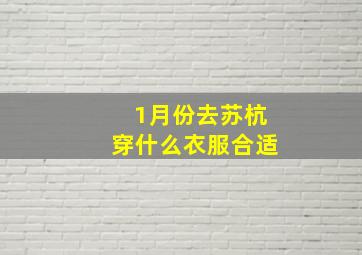 1月份去苏杭
穿什么衣服合适